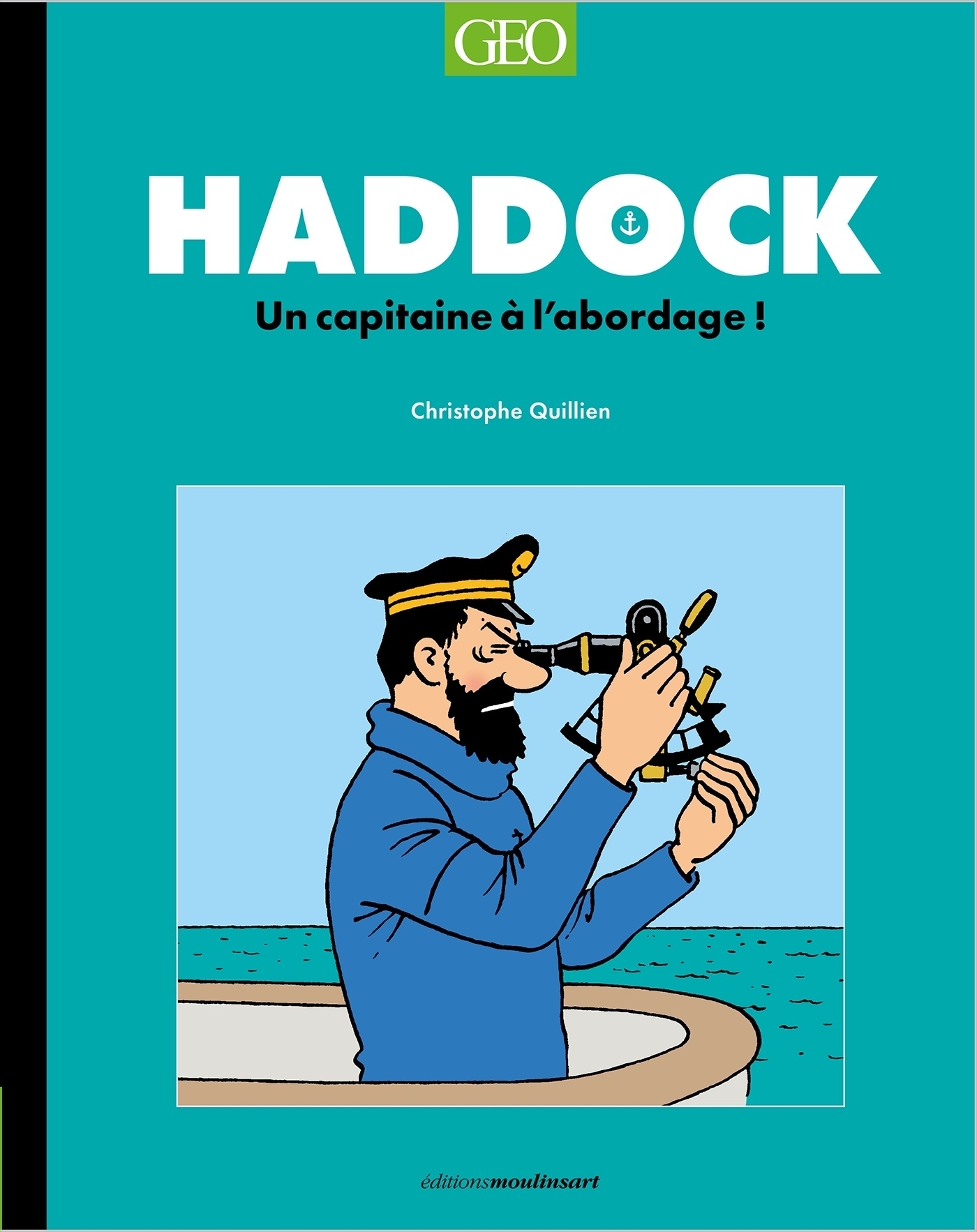 GEO

HADDOCK

Un capitaine à l'abordage !

Christophe Quillien

éditionsmoulinsart